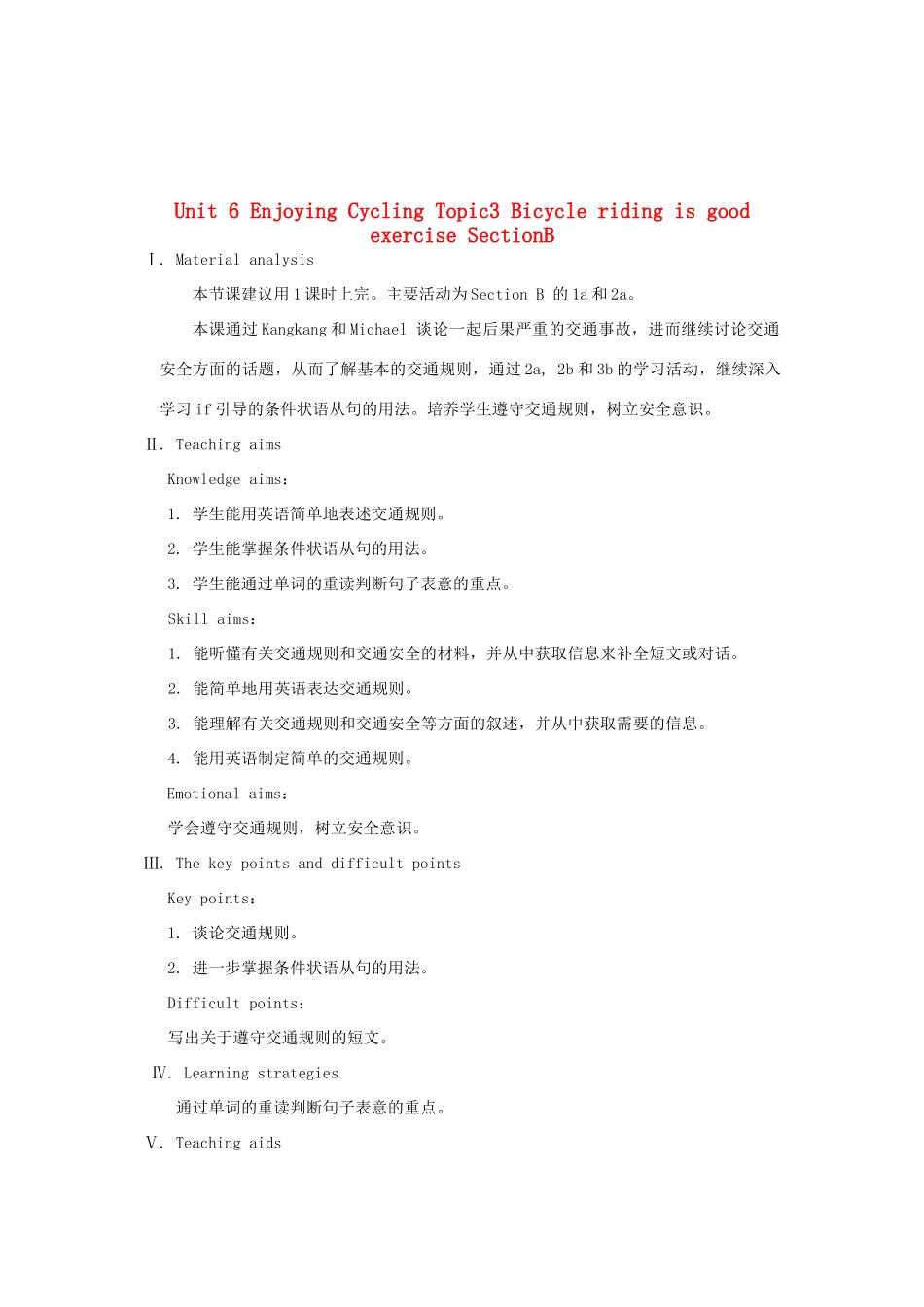 Unit 6 Enjoying Cycling Topic3 Bicycle riding is good exercise SectionB

Ⅰ. Material analysis

本节课建议用 1 课时上完。主要活动为 Section B 的 1a 和 2a。

本课通过 Kangkang 和 Michael 谈论一起后果严重的交通事故，进而继续讨论交通安全方面的话题，从而了解基本的交通规则，通过 2a, 2b 和 3b 的学习活动，继续深入学习 if 引导的条件状语从句的用法。培养学生遵守交通规则，树立安全意识。

Ⅱ. Teaching aims

Knowledge aims:

1. 学生能用英语简单地表述交通规则。

2. 学生能掌握条件状语从句的用法。

3. 学生能通过单词的重读判断句子表意的重点。

Skill aims:

1. 能听懂有关交通规则和交通安全的材料，并从中获取信息来补全短文或对话。

2. 能简单地用英语表达交通规则。

3. 能理解有关交通规则和交通安全等方面的叙述，并从中获取需要的信息。

4. 能用英语制定简单的交通规则。

Emotional aims:

学会遵守交通规则，树立安全意识。

Ⅲ. The key points and difficult points

Key points:

1. 谈论交通规则。

2. 进一步掌握条件状语从句的用法。

Difficult points:

写出关于遵守交通规则的短文。

Ⅳ. Learning strategies

通过单词的重读判断句子表意的重点。

Ⅴ. Teaching aids